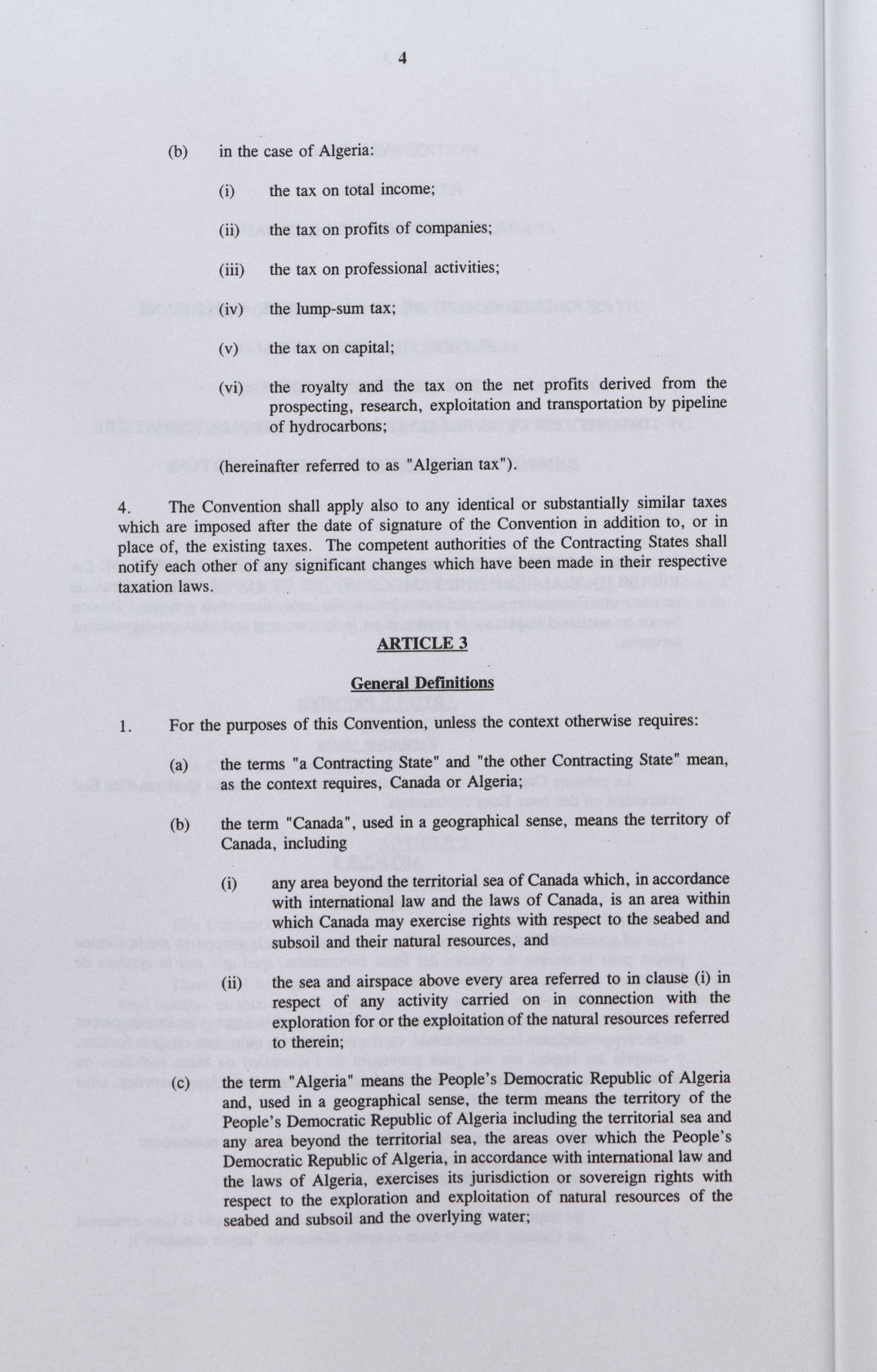 4

(b) in the case of Algeria:

(i) the tax on total income;

(ii) the tax on profits of companies;

(iii) the tax on professional activities;

(iv) the lump-sum tax;

(v) the tax on capital;

(vi) the royalty and the tax on the net profits derived from the prospecting, research, exploitation and transportation by pipeline of hydrocarbons;

(hereinafter referred to as "Algerian tax").

4. The Convention shall apply also to any identical or substantially similar taxes which are imposed after the date of signature of the Convention in addition to, or in place of, the existing taxes. The competent authorities of the Contracting States shall notify each other of any significant changes which have been made in their respective taxation laws.

ARTICLE 3

General Definitions

1. For the purposes of this Convention, unless the context otherwise requires:

(a) the terms "a Contracting State" and "the other Contracting State" mean, as the context requires, Canada or Algeria;

(b) the term "Canada", used in a geographical sense, means the territory of Canada, including

(i) any area beyond the territorial sea of Canada which, in accordance with international law and the laws of Canada, is an area within which Canada may exercise rights with respect to the seabed and subsoil and their natural resources, and

(ii) the sea and airspace above every area referred to in clause (i) in respect of any activity carried on in connection with the exploration for or the exploitation of the natural resources referred to therein;

(c) the term "Algeria" means the People's Democratic Republic of Algeria and, used in a geographical sense, the term means the territory of the People's Democratic Republic of Algeria including the territorial sea and any area beyond the territorial sea, the areas over which the People's Democratic Republic of Algeria, in accordance with international law and the laws of Algeria, exercises its jurisdiction or sovereign rights with respect to the exploration and exploitation of natural resources of the seabed and subsoil and the overlying water;